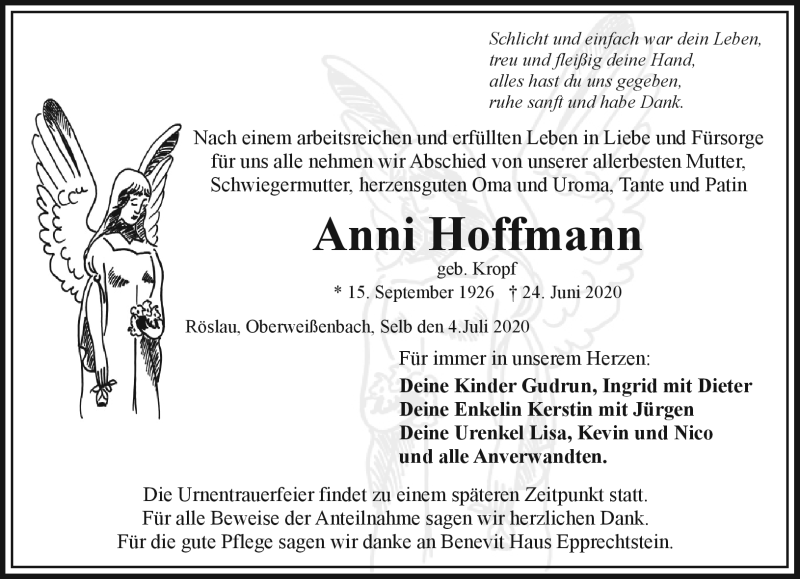 Schlicht und einfach war dein Leben,
treu und fleißig deine Hand,
alles hast du uns gegeben,
ruhe sanft und habe Dank.

Nach einem arbeitsreichen und erfüllten Leben in Liebe und Fürsorge für uns alle nehmen wir Abschied von unserer allerbesten Mutter, Schwiegermutter, herzensguten Oma und Uroma, Tante und Patin

Anni Hoffmann

geb. Kropf

* 15. September 1926 † 24. Juni 2020

Röslau, Oberweißenbach, Selb den 4.Juli 2020

Für immer in unserem Herzen:

Deine Kinder Gudrun, Ingrid mit Dieter
Deine Enkelin Kerstin mit Jürgen
Deine Urenkel Lisa, Kevin und Nico
und alle Anverwandten.

Die Urnentrauerfeier findet zu einem späteren Zeitpunkt statt.
Für alle Beweise der Anteilnahme sagen wir herzlichen Dank.
Für die gute Pflege sagen wir danke an Benevit Haus Epprechtstein.